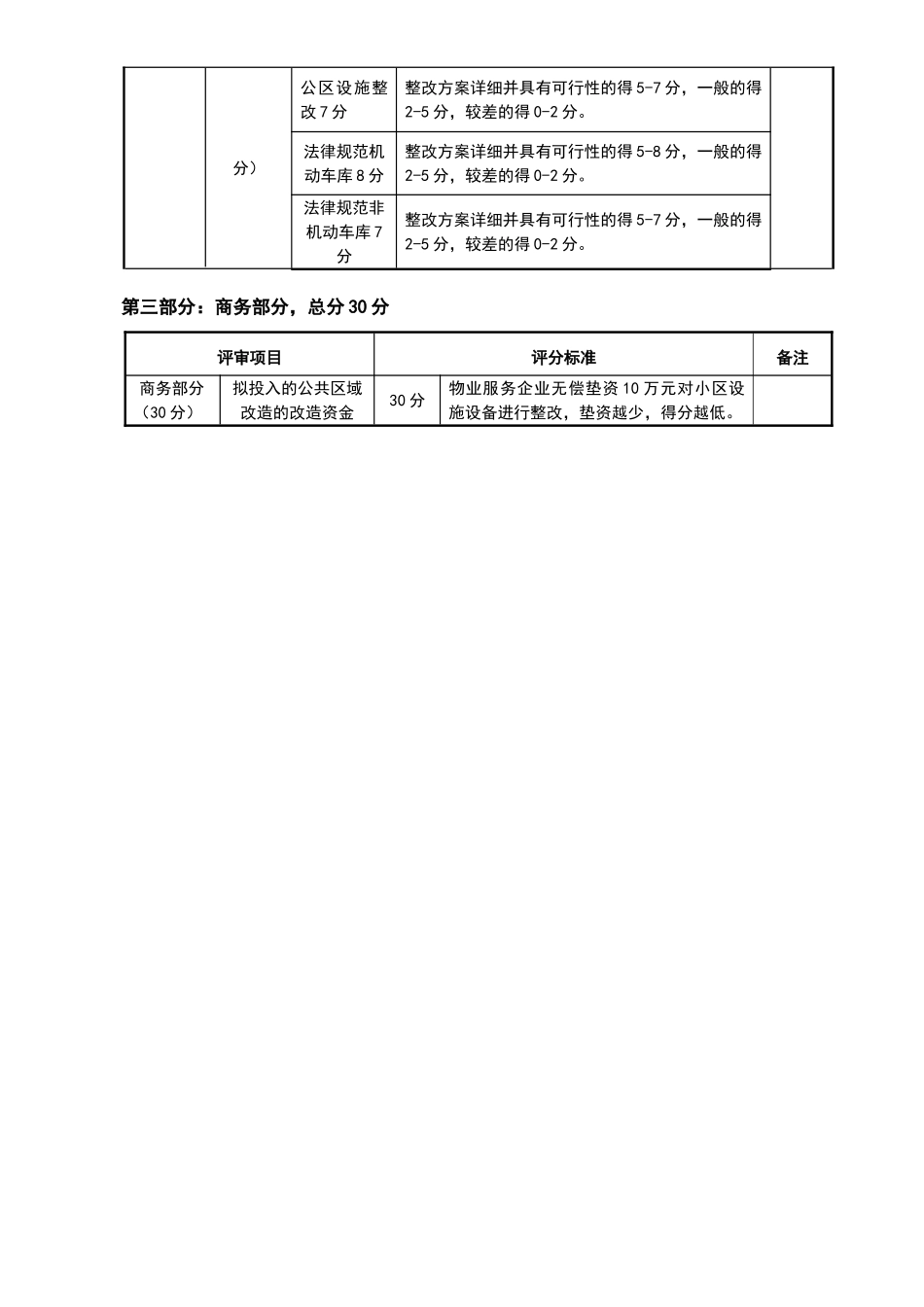 | | | | | |
|---|---|---|---|---|
| | 分） | 公区设施整改7分 | 整改方案详细并具有可行性的得5-7分，一般的得2-5分，较差的得0-2分。 | |
| | | 法律规范机动车库8分 | 整改方案详细并具有可行性的得5-8分，一般的得2-5分，较差的得0-2分。 | |
| | | 法律规范非机动车库7分 | 整改方案详细并具有可行性的得5-7分，一般的得2-5分，较差的得0-2分。 | |

第三部分：商务部分，总分30分

| 评审项目 | | 评分标准 | | 备注 |
|---|---|---|---|---|
| 商务部分（30分） | 拟投入的公共区域改造的改造资金 | 30分 | 物业服务企业无偿垫资10万元对小区设施设备进行整改，垫资越少，得分越低。 | |